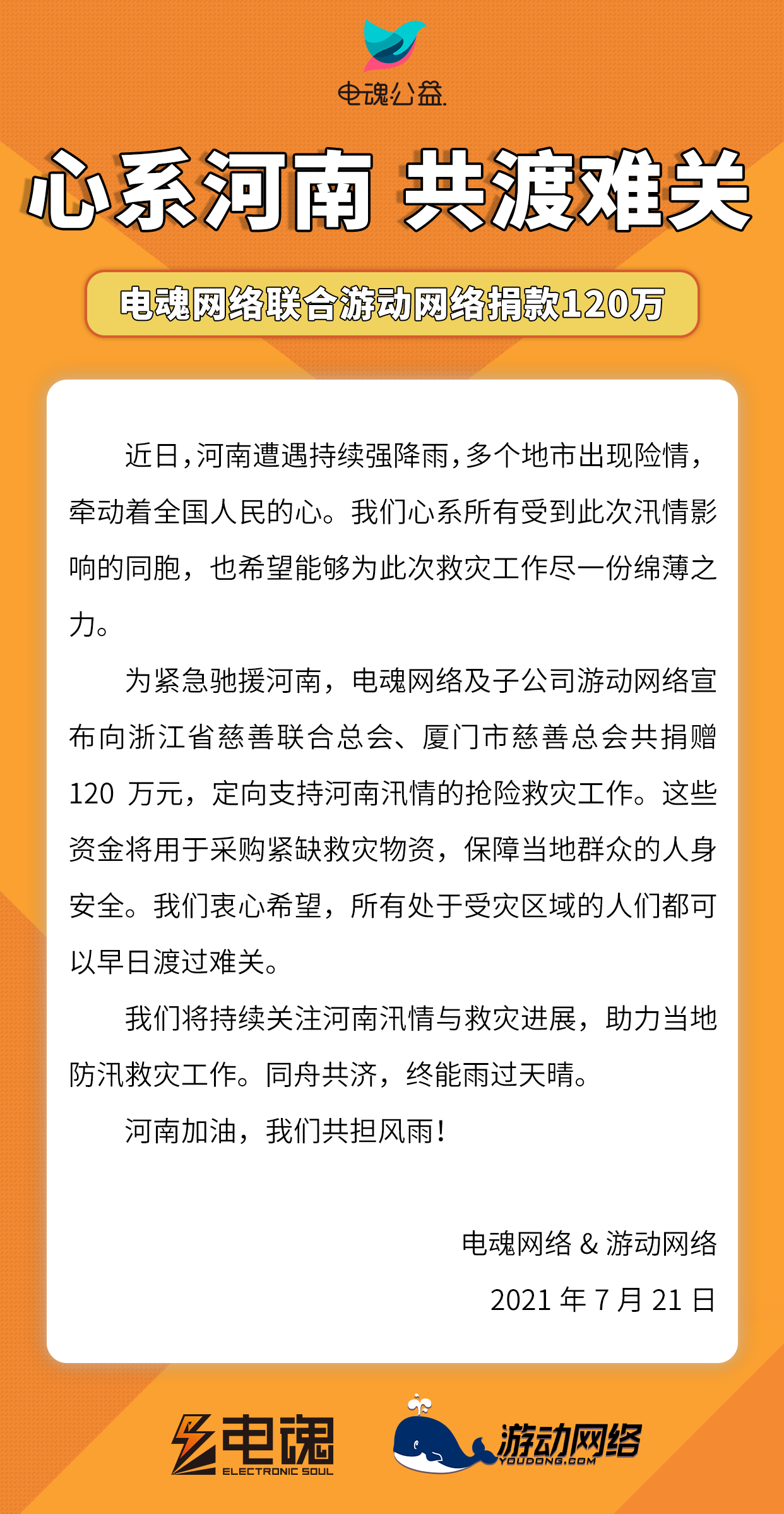 电魂公益

心系河南 共渡难关

电魂网络联合游动网络捐款120万

近日，河南遭遇持续强降雨，多个地市出现险情，牵动着全国人民的心。我们心系所有受到此次汛情影响的同胞，也希望能够为此次救灾工作尽一份绵薄之力。

为紧急驰援河南，电魂网络及子公司游动网络宣布向浙江省慈善联合总会、厦门市慈善总会共捐赠 120 万元，定向支持河南汛情的抢险救灾工作。这些资金将用于采购紧缺救灾物资，保障当地群众的人身安全。我们衷心希望，所有处于受灾区域的人们都可以早日渡过难关。

我们将持续关注河南汛情与救灾进展，助力当地防汛救灾工作。同舟共济，终能雨过天晴。

河南加油，我们共担风雨！

电魂网络 & 游动网络

2021 年 7 月 21 日

电魂 ELECTRONIC SOUL

游动网络 YOUDONG.COM